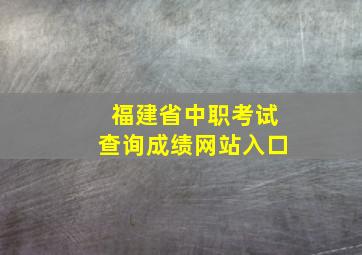 福建省中职考试
查询成绩网站入口